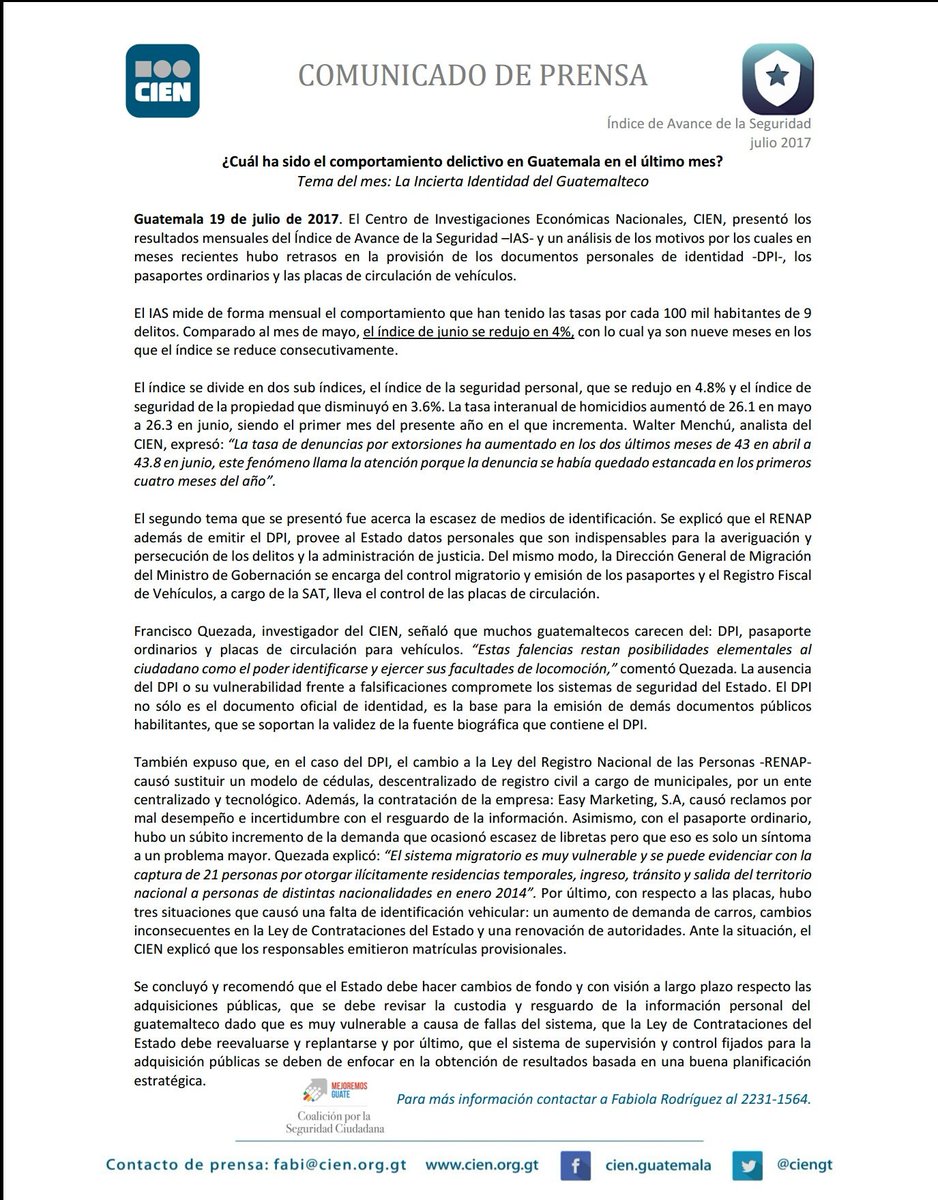 CIEN

COMUNICADO DE PRENSA

Índice de Avance de la Seguridad
julio 2017

¿Cuál ha sido el comportamiento delictivo en Guatemala en el último mes?
Tema del mes: La Incierta Identidad del Guatemalteco

Guatemala 19 de julio de 2017. El Centro de Investigaciones Económicas Nacionales, CIEN, presentó los resultados mensuales del Índice de Avance de la Seguridad –IAS- y un análisis de los motivos por los cuales en meses recientes hubo retrasos en la provisión de los documentos personales de identidad -DPI-, los pasaportes ordinarios y las placas de circulación de vehículos.

El IAS mide de forma mensual el comportamiento que han tenido las tasas por cada 100 mil habitantes de 9 delitos. Comparado al mes de mayo, el índice de junio se redujo en 4%, con lo cual ya son nueve meses en los que el índice se reduce consecutivamente.

El índice se divide en dos sub índices, el índice de la seguridad personal, que se redujo en 4.8% y el índice de seguridad de la propiedad que disminuyó en 3.6%. La tasa interanual de homicidios aumentó de 26.1 en mayo a 26.3 en junio, siendo el primer mes del presente año en el que incrementa. Walter Menchú, analista del CIEN, expresó: "La tasa de denuncias por extorsiones ha aumentado en los dos últimos meses de 43 en abril a 43.8 en junio, este fenómeno llama la atención porque la denuncia se había quedado estancada en los primeros cuatro meses del año".

El segundo tema que se presentó fue acerca la escasez de medios de identificación. Se explicó que el RENAP además de emitir el DPI, provee al Estado datos personales que son indispensables para la averiguación y persecución de los delitos y la administración de justicia. Del mismo modo, la Dirección General de Migración del Ministro de Gobernación se encarga del control migratorio y emisión de los pasaportes y el Registro Fiscal de Vehículos, a cargo de la SAT, lleva el control de las placas de circulación.

Francisco Quezada, investigador del CIEN, señaló que muchos guatemaltecos carecen del: DPI, pasaporte ordinarios y placas de circulación para vehículos. "Estas falencias restan posibilidades elementales al ciudadano como el poder identificarse y ejercer sus facultades de locomoción," comentó Quezada. La ausencia del DPI o su vulnerabilidad frente a falsificaciones compromete los sistemas de seguridad del Estado. El DPI no sólo es el documento oficial de identidad, es la base para la emisión de demás documentos públicos habilitantes, que se soportan la validez de la fuente biográfica que contiene el DPI.

También expuso que, en el caso del DPI, el cambio a la Ley del Registro Nacional de las Personas -RENAP- causó sustituir un modelo de cédulas, descentralizado de registro civil a cargo de municipales, por un ente centralizado y tecnológico. Además, la contratación de la empresa: Easy Marketing, S.A, causó reclamos por mal desempeño e incertidumbre con el resguardo de la información. Asimismo, con el pasaporte ordinario, hubo un súbito incremento de la demanda que ocasionó escasez de libretas pero que eso es solo un síntoma a un problema mayor. Quezada explicó: "El sistema migratorio es muy vulnerable y se puede evidenciar con la captura de 21 personas por otorgar ilícitamente residencias temporales, ingreso, tránsito y salida del territorio nacional a personas de distintas nacionalidades en enero 2014". Por último, con respecto a las placas, hubo tres situaciones que causó una falta de identificación vehicular: un aumento de demanda de carros, cambios inconsecuentes en la Ley de Contrataciones del Estado y una renovación de autoridades. Ante la situación, el CIEN explicó que los responsables emitieron matrículas provisionales.

Se concluyó y recomendó que el Estado debe hacer cambios de fondo y con visión a largo plazo respecto las adquisiciones públicas, que se debe revisar la custodia y resguardo de la información personal del guatemalteco dado que es muy vulnerable a causa de fallas del sistema, que la Ley de Contrataciones del Estado debe reevaluarse y replantarse y por último, que el sistema de supervisión y control fijados para la adquisición públicas se deben de enfocar en la obtención de resultados basada en una buena planificación estratégica.

MEJOREMOS GUATE
Coalición por la Seguridad Ciudadana

Para más información contactar a Fabiola Rodríguez al 2231-1564.

Contacto de prensa: fabi@cien.org.gt www.cien.org.gt cien.guatemala @ciengt